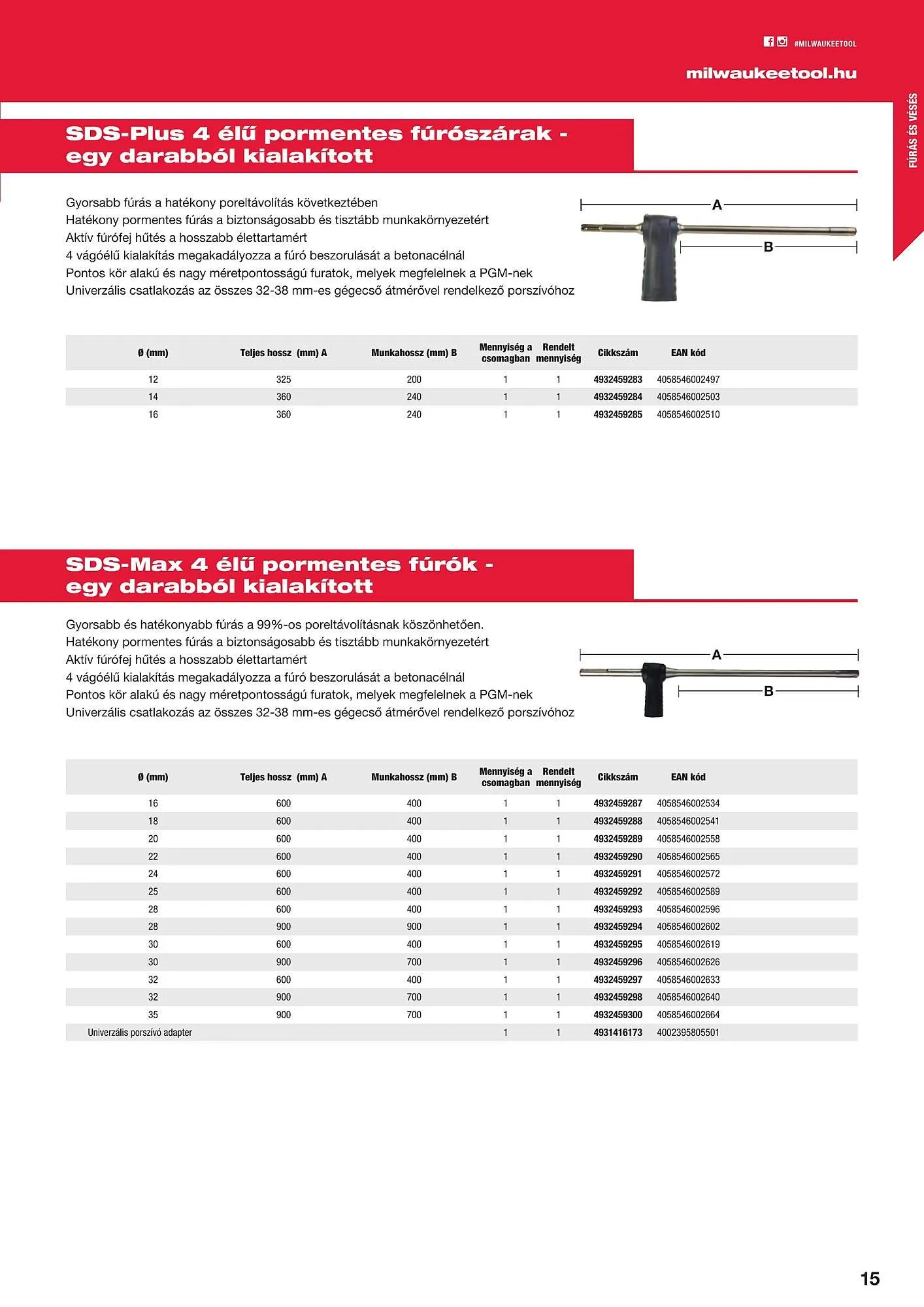 #MILWAUKEETOOL

milwaukeetool.hu

FÚRÁS ÉS VÉSÉS

SDS-Plus 4 élű pormentes fúrószárak - egy darabból kialakított

Gyorsabb fúrás a hatékony poreltávolítás következtében
Hatékony pormentes fúrás a biztonságosabb és tisztább munkakörnyezetért
Aktív fúrófej hűtés a hosszabb élettartamért
4 vágóélű kialakítás megakadályozza a fúró beszorulását a betonacélnál
Pontos kör alakú és nagy méretpontosságú furatok, melyek megfelelnek a PGM-nek
Univerzális csatlakozás az összes 32-38 mm-es gégecső átmérővel rendelkező porszívóhoz

A
B

| Ø (mm) | Teljes hossz (mm) A | Munkahossz (mm) B | Mennyiség a csomagban | Rendelt mennyiség | Cikkszám | EAN kód |
|---|---|---|---|---|---|---|
| 12 | 325 | 200 | 1 | 1 | 4932459283 | 4058546002497 |
| 14 | 360 | 240 | 1 | 1 | 4932459284 | 4058546002503 |
| 16 | 360 | 240 | 1 | 1 | 4932459285 | 4058546002510 |

SDS-Max 4 élű pormentes fúrók - egy darabból kialakított

Gyorsabb és hatékonyabb fúrás a 99%-os poreltávolításnak köszönhetően.
Hatékony pormentes fúrás a biztonságosabb és tisztább munkakörnyezetért
Aktív fúrófej hűtés a hosszabb élettartamért
4 vágóélű kialakítás megakadályozza a fúró beszorulását a betonacélnál
Pontos kör alakú és nagy méretpontosságú furatok, melyek megfelelnek a PGM-nek
Univerzális csatlakozás az összes 32-38 mm-es gégecső átmérővel rendelkező porszívóhoz

A
B

| Ø (mm) | Teljes hossz (mm) A | Munkahossz (mm) B | Mennyiség a csomagban | Rendelt mennyiség | Cikkszám | EAN kód |
|---|---|---|---|---|---|---|
| 16 | 600 | 400 | 1 | 1 | 4932459287 | 4058546002534 |
| 18 | 600 | 400 | 1 | 1 | 4932459288 | 4058546002541 |
| 20 | 600 | 400 | 1 | 1 | 4932459289 | 4058546002558 |
| 22 | 600 | 400 | 1 | 1 | 4932459290 | 4058546002565 |
| 24 | 600 | 400 | 1 | 1 | 4932459291 | 4058546002572 |
| 25 | 600 | 400 | 1 | 1 | 4932459292 | 4058546002589 |
| 28 | 600 | 400 | 1 | 1 | 4932459293 | 4058546002596 |
| 28 | 900 | 900 | 1 | 1 | 4932459294 | 4058546002602 |
| 30 | 600 | 400 | 1 | 1 | 4932459295 | 4058546002619 |
| 30 | 900 | 700 | 1 | 1 | 4932459296 | 4058546002626 |
| 32 | 600 | 400 | 1 | 1 | 4932459297 | 4058546002633 |
| 32 | 900 | 700 | 1 | 1 | 4932459298 | 4058546002640 |
| 35 | 900 | 700 | 1 | 1 | 4932459300 | 4058546002664 |
| Univerzális porszívó adapter | | | 1 | 1 | 4931416173 | 4002395805501 |

15